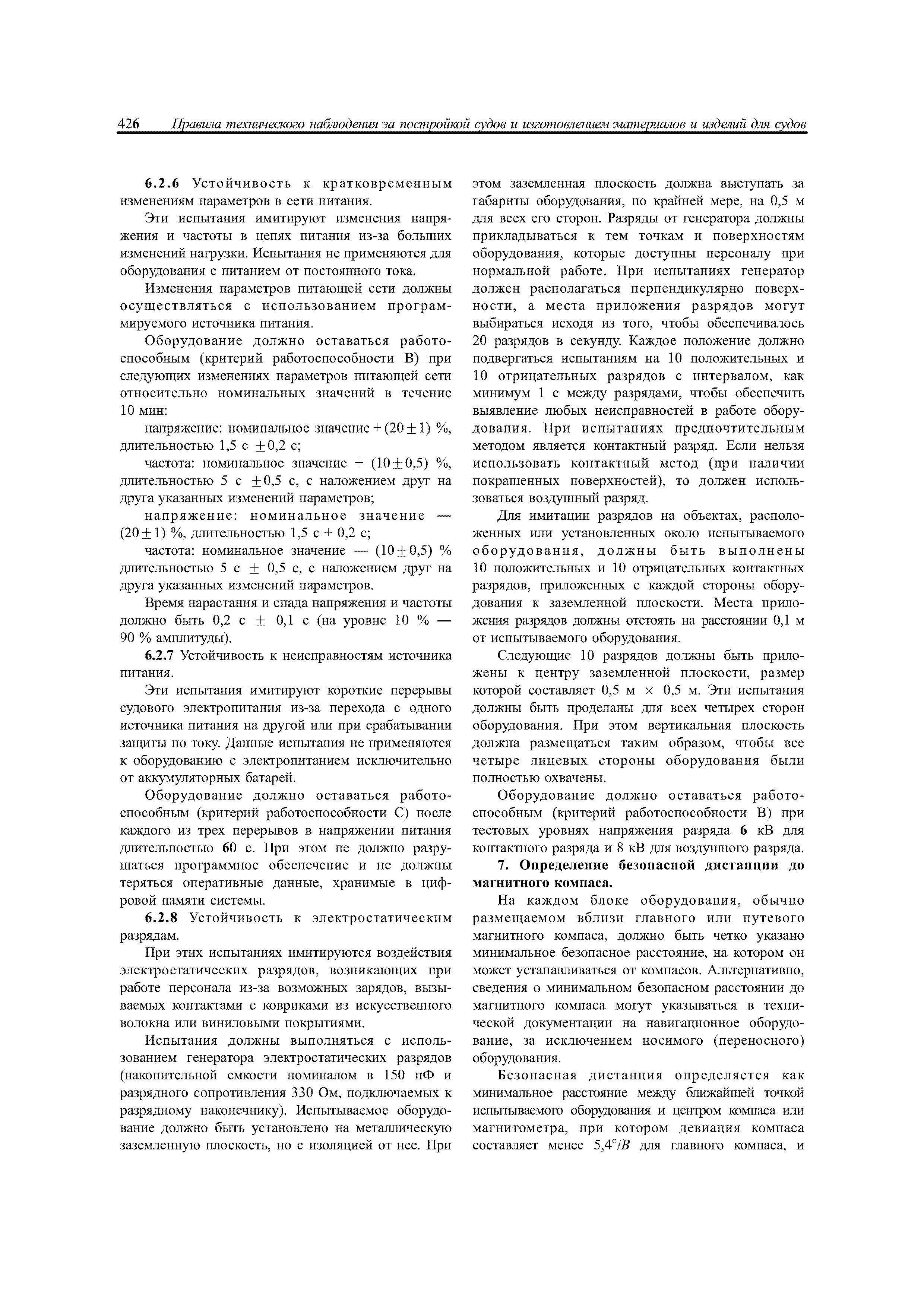 426 Правила технического наблюдения за постройкой судов и изготовлением материалов и изделий для судов

6.2.6 Устойчивость к кратковременным изменениям параметров в сети питания.

Эти испытания имитируют изменения напряжения и частоты в цепях питания из-за больших изменений нагрузки. Испытания не применяются для оборудования с питанием от постоянного тока.

Изменения параметров питающей сети должны осуществляться с использованием программируемого источника питания.

Оборудование должно оставаться работоспособным (критерий работоспособности В) при следующих изменениях параметров питающей сети относительно номинальных значений в течение 10 мин:

напряжение: номинальное значение + $(20 \pm 1)$ %, длительностью 1,5 с $\pm 0,2$ с;

частота: номинальное значение + $(10 \pm 0,5)$ %, длительностью 5 с $\pm 0,5$ с, с наложением друг на друга указанных изменений параметров;

напряжение: номинальное значение — $(20 \pm 1)$ %, длительностью 1,5 с + 0,2 с;

частота: номинальное значение — $(10 \pm 0,5)$ % длительностью 5 с $\pm$ 0,5 с, с наложением друг на друга указанных изменений параметров.

Время нарастания и спада напряжения и частоты должно быть 0,2 с $\pm$ 0,1 с (на уровне 10 % — 90 % амплитуды).

6.2.7 Устойчивость к неисправностям источника питания.

Эти испытания имитируют короткие перерывы судового электропитания из-за перехода с одного источника питания на другой или при срабатывании защиты по току. Данные испытания не применяются к оборудованию с электропитанием исключительно от аккумуляторных батарей.

Оборудование должно оставаться работоспособным (критерий работоспособности С) после каждого из трех перерывов в напряжении питания длительностью 60 с. При этом не должно разрушаться программное обеспечение и не должны теряться оперативные данные, хранимые в цифровой памяти системы.

6.2.8 Устойчивость к электростатическим разрядам.

При этих испытаниях имитируются воздействия электростатических разрядов, возникающих при работе персонала из-за возможных зарядов, вызываемых контактами с ковриками из искусственного волокна или виниловыми покрытиями.

Испытания должны выполняться с использованием генератора электростатических разрядов (накопительной емкости номиналом в 150 пФ и разрядного сопротивления 330 Ом, подключаемых к разрядному наконечнику). Испытываемое оборудование должно быть установлено на металлическую заземленную плоскость, но с изоляцией от нее. При этом заземленная плоскость должна выступать за габариты оборудования, по крайней мере, на 0,5 м для всех его сторон. Разряды от генератора должны прикладываться к тем точкам и поверхностям оборудования, которые доступны персоналу при нормальной работе. При испытаниях генератор должен располагаться перпендикулярно поверхности, а места приложения разрядов могут выбираться исходя из того, чтобы обеспечивалось 20 разрядов в секунду. Каждое положение должно подвергаться испытаниям на 10 положительных и 10 отрицательных разрядов с интервалом, как минимум 1 с между разрядами, чтобы обеспечить выявление любых неисправностей в работе оборудования. При испытаниях предпочтительным методом является контактный разряд. Если нельзя использовать контактный метод (при наличии покрашенных поверхностей), то должен использоваться воздушный разряд.

Для имитации разрядов на объектах, расположенных или установленных около испытываемого оборудования, должны быть выполнены 10 положительных и 10 отрицательных контактных разрядов, приложенных с каждой стороны оборудования к заземленной плоскости. Места приложения разрядов должны отстоять на расстоянии 0,1 м от испытываемого оборудования.

Следующие 10 разрядов должны быть приложены к центру заземленной плоскости, размер которой составляет 0,5 м $\times$ 0,5 м. Эти испытания должны быть проделаны для всех четырех сторон оборудования. При этом вертикальная плоскость должна размещаться таким образом, чтобы все четыре лицевых стороны оборудования были полностью охвачены.

Оборудование должно оставаться работоспособным (критерий работоспособности В) при тестовых уровнях напряжения разряда 6 кВ для контактного разряда и 8 кВ для воздушного разряда.

7. Определение безопасной дистанции до магнитного компаса.

На каждом блоке оборудования, обычно размещаемом вблизи главного или путевого магнитного компаса, должно быть четко указано минимальное безопасное расстояние, на котором он может устанавливаться от компасов. Альтернативно, сведения о минимальном безопасном расстоянии до магнитного компаса могут указываться в технической документации на навигационное оборудование, за исключением носимого (переносного) оборудования.

Безопасная дистанция определяется как минимальное расстояние между ближайшей точкой испытываемого оборудования и центром компаса или магнитометра, при котором девиация компаса составляет менее $5,4°/B$ для главного компаса, и